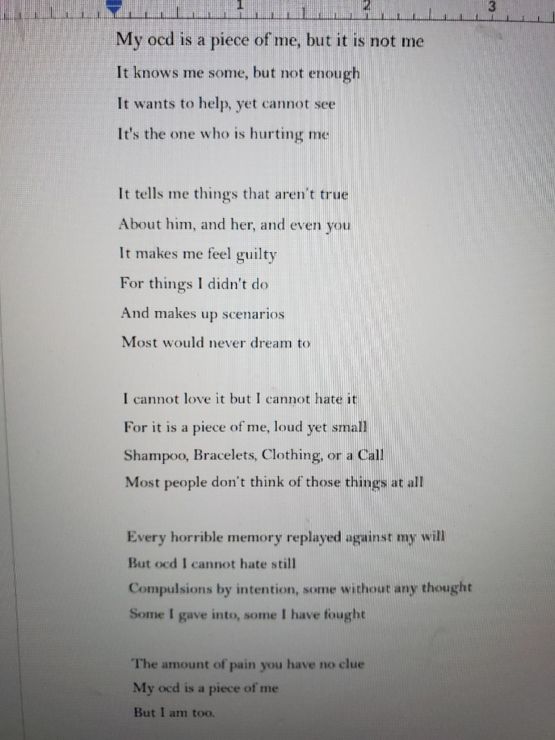 1
2
3

My ocd is a piece of me, but it is not me
It knows me some, but not enough
It wants to help, yet cannot see
It's the one who is hurting me

It tells me things that aren't true
About him, and her, and even you
It makes me feel guilty
For things I didn't do
And makes up scenarios
Most would never dream to

I cannot love it but I cannot hate it
For it is a piece of me, loud yet small
Shampoo, Bracelets, Clothing, or a Call
Most people don't think of those things at all

Every horrible memory replayed against my will
But ocd I cannot hate still
Compulsions by intention, some without any thought
Some I gave into, some I have fought

The amount of pain you have no clue
My ocd is a piece of me
But I am too.